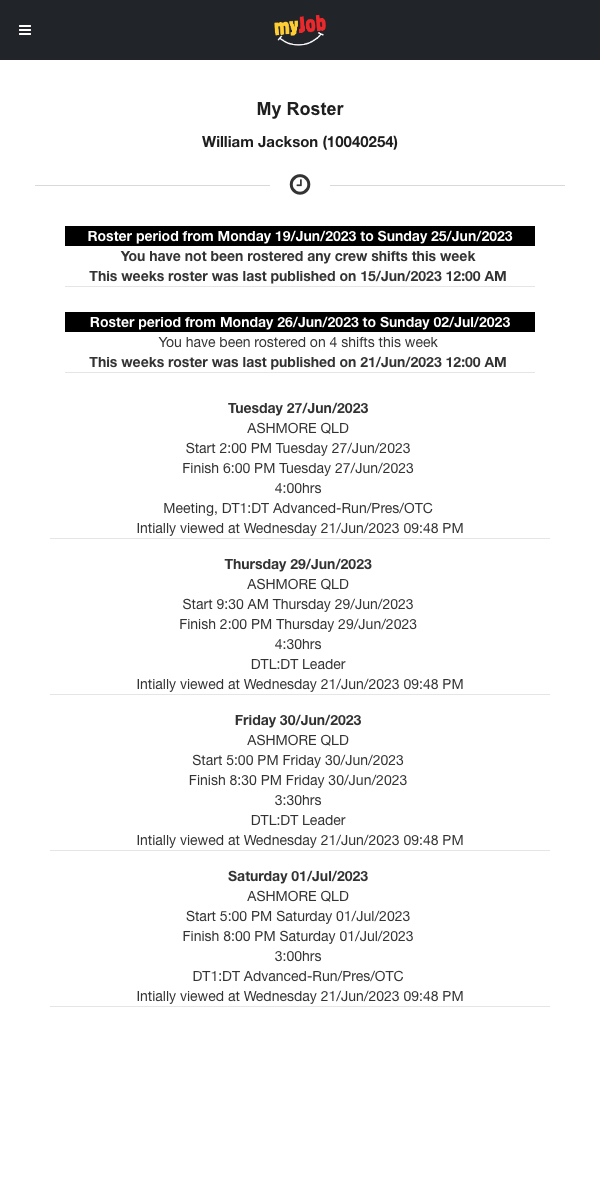 myJob

My Roster

William Jackson (10040254)

Roster period from Monday 19/Jun/2023 to Sunday 25/Jun/2023
You have not been rostered any crew shifts this week
This weeks roster was last published on 15/Jun/2023 12:00 AM

Roster period from Monday 26/Jun/2023 to Sunday 02/Jul/2023
You have been rostered on 4 shifts this week
This weeks roster was last published on 21/Jun/2023 12:00 AM

Tuesday 27/Jun/2023
ASHMORE QLD
Start 2:00 PM Tuesday 27/Jun/2023
Finish 6:00 PM Tuesday 27/Jun/2023
4:00hrs
Meeting, DT1:DT Advanced-Run/Pres/OTC
Intially viewed at Wednesday 21/Jun/2023 09:48 PM

Thursday 29/Jun/2023
ASHMORE QLD
Start 9:30 AM Thursday 29/Jun/2023
Finish 2:00 PM Thursday 29/Jun/2023
4:30hrs
DTL:DT Leader
Intially viewed at Wednesday 21/Jun/2023 09:48 PM

Friday 30/Jun/2023
ASHMORE QLD
Start 5:00 PM Friday 30/Jun/2023
Finish 8:30 PM Friday 30/Jun/2023
3:30hrs
DTL:DT Leader
Intially viewed at Wednesday 21/Jun/2023 09:48 PM

Saturday 01/Jul/2023
ASHMORE QLD
Start 5:00 PM Saturday 01/Jul/2023
Finish 8:00 PM Saturday 01/Jul/2023
3:00hrs
DT1:DT Advanced-Run/Pres/OTC
Intially viewed at Wednesday 21/Jun/2023 09:48 PM